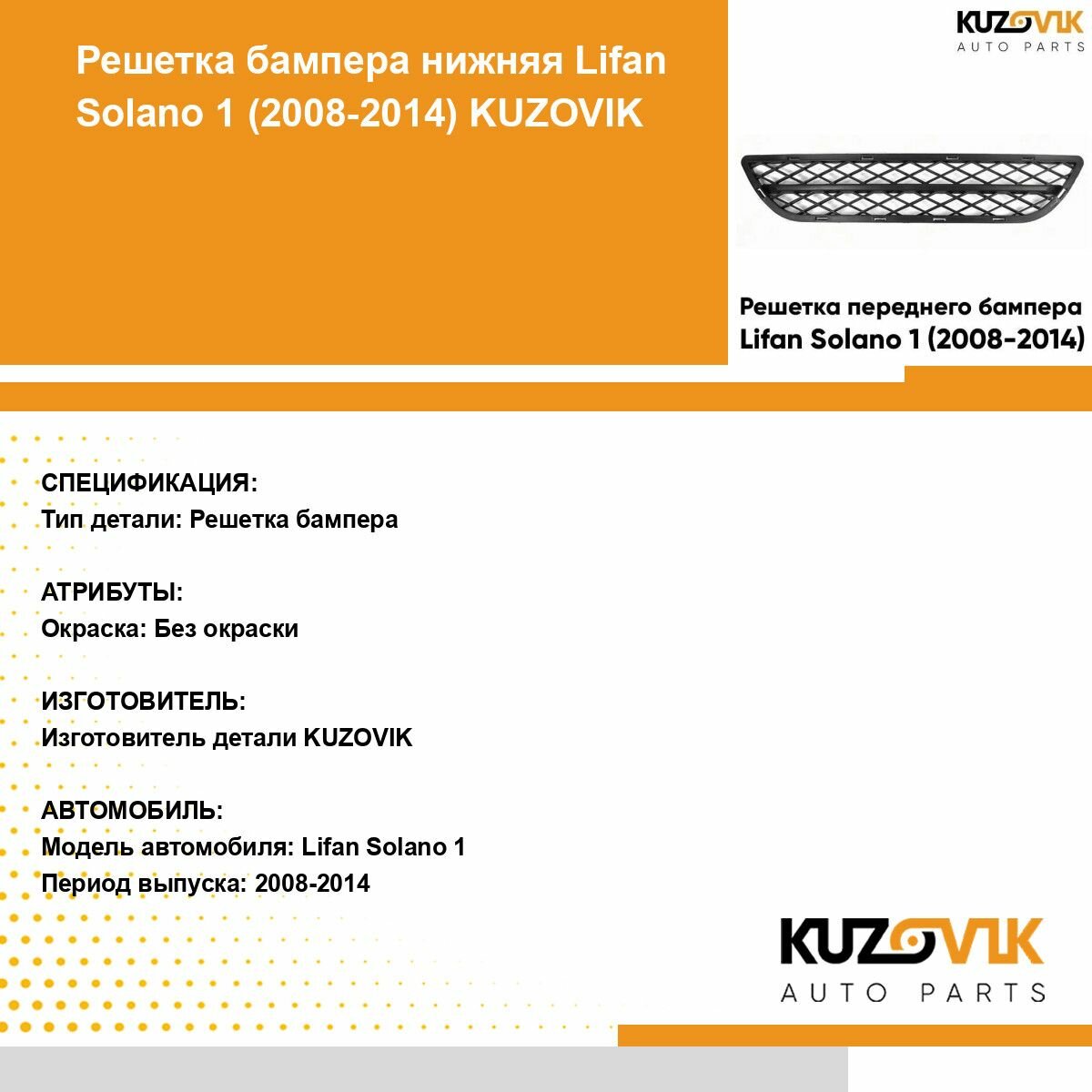 Решетка бампера нижняя Lifan Solano 1 (2008-2014) KUZOVIK

KUZOVIK
AUTO PARTS

Решетка переднего бампера
Lifan Solano 1 (2008-2014)

СПЕЦИФИКАЦИЯ:
Тип детали: Решетка бампера

АТРИБУТЫ:
Окраска: Без окраски

ИЗГОТОВИТЕЛЬ:
Изготовитель детали KUZOVIK

АВТОМОБИЛЬ:
Модель автомобиля: Lifan Solano 1
Период выпуска: 2008-2014

KUZOVIK
AUTO PARTS